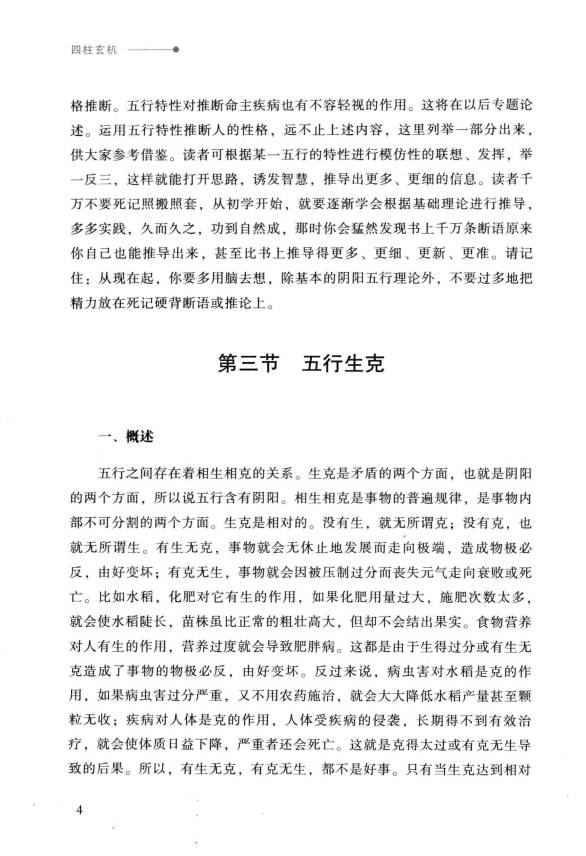 四柱玄机

格推断。五行特性对推断命主疾病也有不容轻视的作用。这将在以后专题论述。运用五行特性推断人的性格，远不止上述内容，这里列举一部分出来，供大家参考借鉴。读者可根据某一五行的特性进行模仿性的联想、发挥，举一反三，这样就能打开思路，诱发智慧，推导出更多、更细的信息。读者千万不要死记照搬照套，从初学开始，就要逐渐学会根据基础理论进行推导，多多实践，久而久之，功到自然成，那时你会猛然发现书上千万条断语原来你自己也能推导出来，甚至比书上推导得更多、更细、更新、更准。请记住：从现在起，你要多用脑去想，除基本的阴阳五行理论外，不要过多地把精力放在死记硬背断语或推论上。

第三节　五行生克

一、概述

五行之间存在着相生相克的关系。生克是矛盾的两个方面，也就是阴阳的两个方面，所以说五行含有阴阳。相生相克是事物的普遍规律，是事物内部不可分割的两个方面。生克是相对的。没有生，就无所谓克；没有克，也就无所谓生。有生无克，事物就会无休止地发展而走向极端，造成物极必反，由好变坏；有克无生，事物就会因被压制过分而丧失元气走向衰败或死亡。比如水稻，化肥对它有生的作用，如果化肥用量过大，施肥次数太多，就会使水稻陡长，苗株虽比正常的粗壮高大，但却不会结出果实。食物营养对人有生的作用，营养过度就会导致肥胖病。这都是由于生得过分或有生无克造成了事物的物极必反，由好变坏。反过来说，病虫害对水稻是克的作用，如果病虫害过分严重，又不用农药施治，就会大大降低水稻产量甚至颗粒无收；疾病对人体是克的作用，人体受疾病的侵袭，长期得不到有效治疗，就会使体质日益下降，严重者还会死亡。这就是克得太过或有克无生导致的后果。所以，有生无克，有克无生，都不是好事。只有当生克达到相对

4